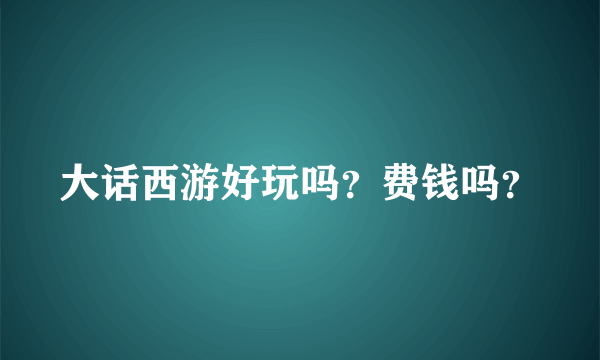 大话西游好玩吗？费钱吗？